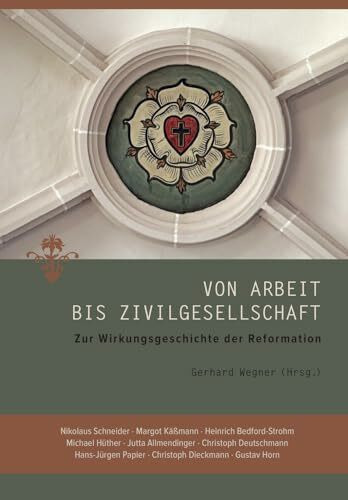 VON ARBEIT
BIS ZIVILGESELLSCHAFT

Zur Wirkungsgeschichte der Reformation

Gerhard Wegner (Hrsg.)

Nikolaus Schneider · Margot Käßmann · Heinrich Bedford-Strohm
Michael Hüther · Jutta Allmendinger · Christoph Deutschmann
Hans-Jürgen Papier · Christoph Dieckmann · Gustav Horn